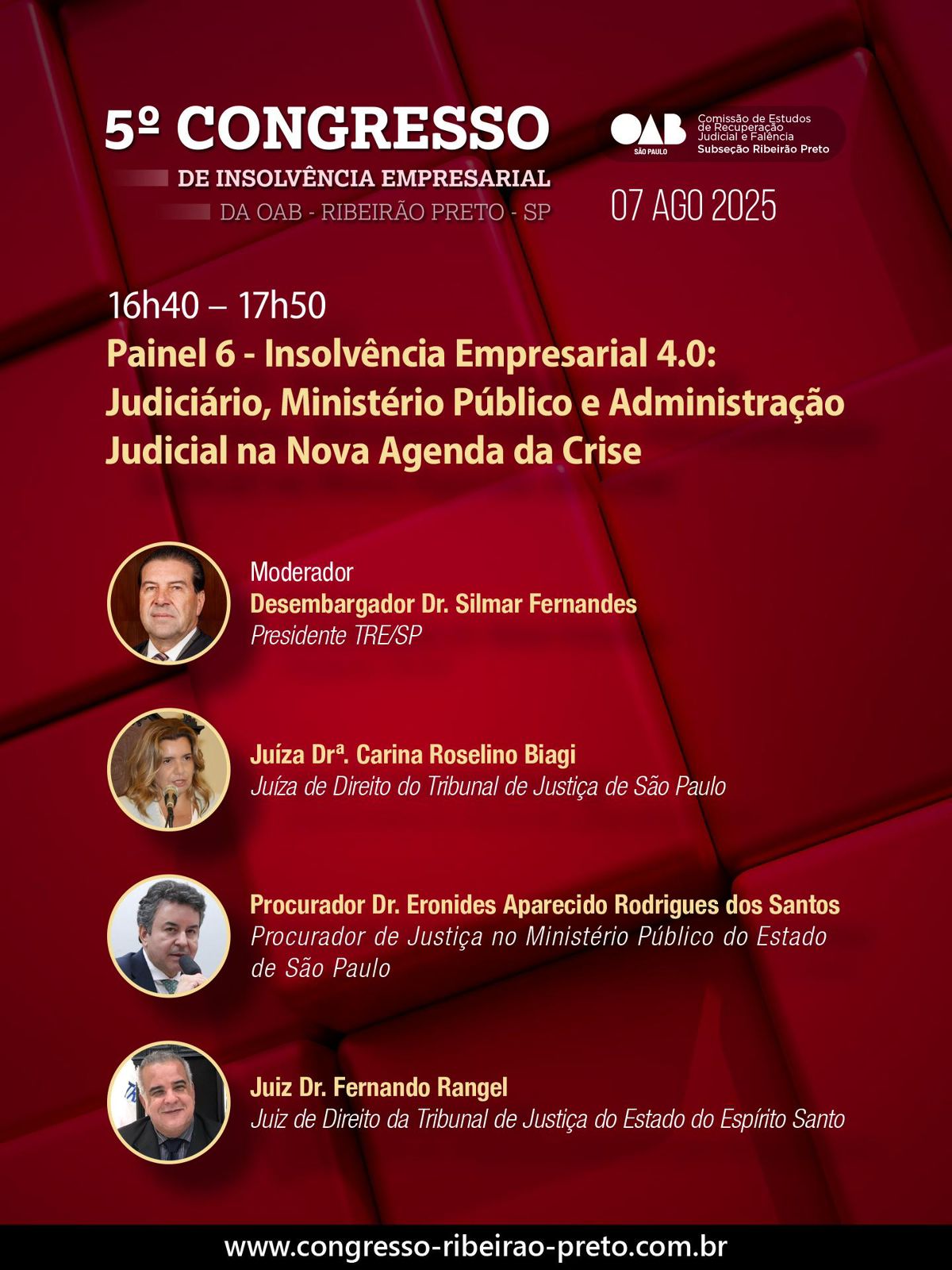 5º CONGRESSO
DE INSOLVÊNCIA EMPRESARIAL
DA OAB - RIBEIRÃO PRETO - SP

OAB SÃO PAULO
Comissão de Estudos de Recuperação Judicial e Falência
Subseção Ribeirão Preto

07 AGO 2025

16h40 – 17h50
Painel 6 - Insolvência Empresarial 4.0: Judiciário, Ministério Público e Administração Judicial na Nova Agenda da Crise

Moderador
Desembargador Dr. Silmar Fernandes
Presidente TRE/SP

Juíza Drª. Carina Roselino Biagi
Juíza de Direito do Tribunal de Justiça de São Paulo

Procurador Dr. Eronides Aparecido Rodrigues dos Santos
Procurador de Justiça no Ministério Público do Estado de São Paulo

Juiz Dr. Fernando Rangel
Juiz de Direito da Tribunal de Justiça do Estado do Espírito Santo

www.congresso-ribeirao-preto.com.br